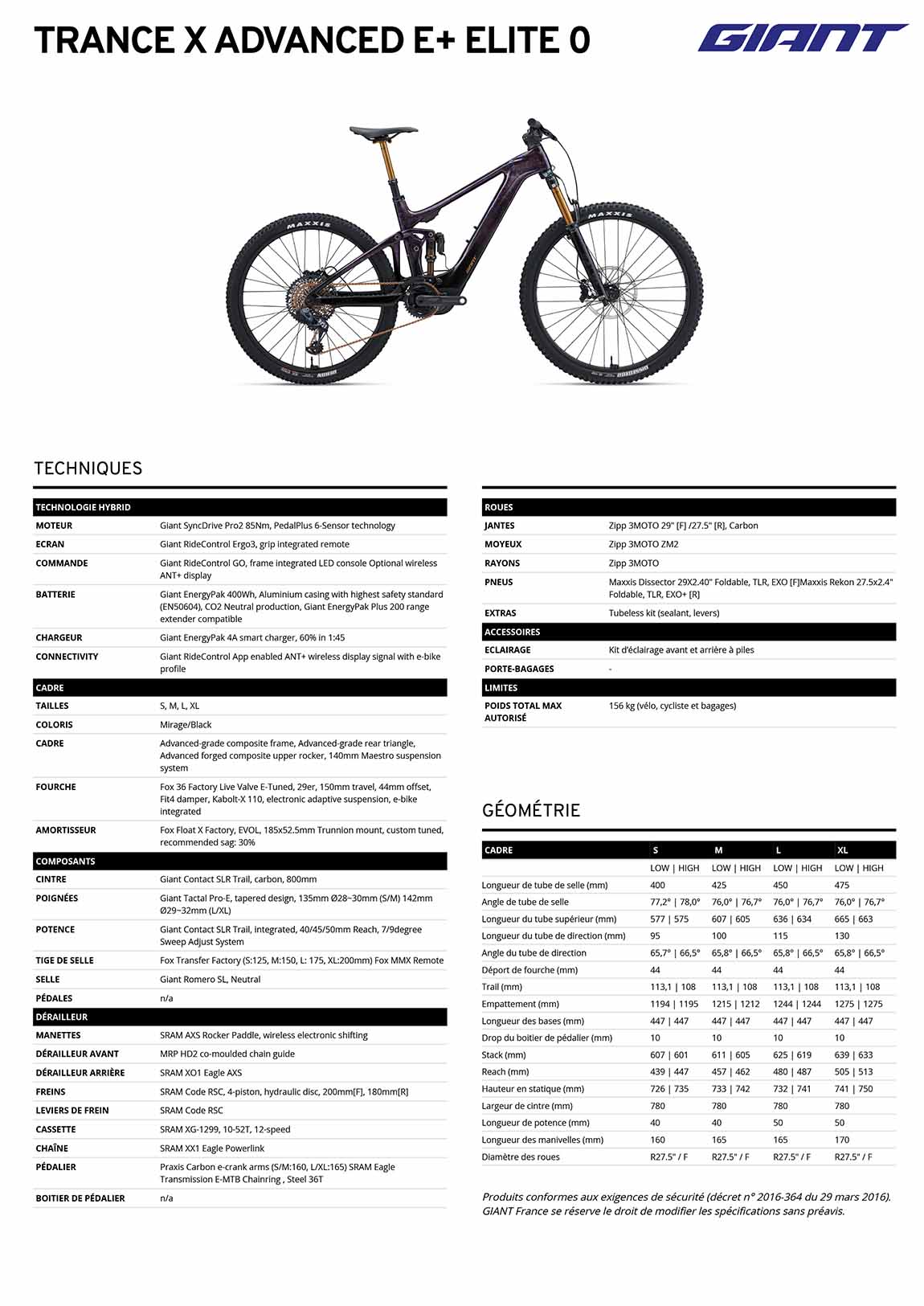 TRANCE X ADVANCED E+ ELITE 0

GIANT

TECHNIQUES

TECHNOLOGIE HYBRID

MOTEUR
Giant SyncDrive Pro2 85Nm, PedalPlus 6-Sensor technology

ECRAN
Giant RideControl Ergo3, grip integrated remote

COMMANDE
Giant RideControl GO, frame integrated LED console Optional wireless ANT+ display

BATTERIE
Giant EnergyPak 400Wh, Aluminium casing with highest safety standard (EN50604), CO2 Neutral production, Giant EnergyPak Plus 200 range extender compatible

CHARGEUR
Giant EnergyPak 4A smart charger, 60% in 1:45

CONNECTIVITY
Giant RideControl App enabled ANT+ wireless display signal with e-bike profile

CADRE

TAILLES
S, M, L, XL

COLORIS
Mirage/Black

CADRE
Advanced-grade composite frame, Advanced-grade rear triangle, Advanced forged composite upper rocker, 140mm Maestro suspension system

FOURCHE
Fox 36 Factory Live Valve E-Tuned, 29er, 150mm travel, 44mm offset, Fit4 damper, Kabolt-X 110, electronic adaptive suspension, e-bike integrated

AMORTISSEUR
Fox Float X Factory, EVOL, 185x52.5mm Trunnion mount, custom tuned, recommended sag: 30%

COMPOSANTS

CINTRE
Giant Contact SLR Trail, carbon, 800mm

POIGNÉES
Giant Tactal Pro-E, tapered design, 135mm Ø28~30mm (S/M) 142mm Ø29~32mm (L/XL)

POTENCE
Giant Contact SLR Trail, integrated, 40/45/50mm Reach, 7/9degree Sweep Adjust System

TIGE DE SELLE
Fox Transfer Factory (S:125, M:150, L: 175, XL:200mm) Fox MMX Remote

SELLE
Giant Romero SL, Neutral

PÉDALES
n/a

DÉRAILLEUR

MANETTES
SRAM AXS Rocker Paddle, wireless electronic shifting

DÉRAILLEUR AVANT
MRP HD2 co-moulded chain guide

DÉRAILLEUR ARRIÈRE
SRAM XO1 Eagle AXS

FREINS
SRAM Code RSC, 4-piston, hydraulic disc, 200mm[F], 180mm[R]

LEVIERS DE FREIN
SRAM Code RSC

CASSETTE
SRAM XG-1299, 10-52T, 12-speed

CHAÎNE
SRAM XX1 Eagle Powerlink

PÉDALIER
Praxis Carbon e-crank arms (S/M:160, L/XL:165) SRAM Eagle Transmission E-MTB Chainring , Steel 36T

BOITIER DE PÉDALIER
n/a

ROUES

JANTES
Zipp 3MOTO 29" [F] /27.5" [R], Carbon

MOYEUX
Zipp 3MOTO ZM2

RAYONS
Zipp 3MOTO

PNEUS
Maxxis Dissector 29X2.40" Foldable, TLR, EXO [F]Maxxis Rekon 27.5x2.4" Foldable, TLR, EXO+ [R]

EXTRAS
Tubeless kit (sealant, levers)

ACCESSOIRES

ECLAIRAGE
Kit d'éclairage avant et arrière à piles

PORTE-BAGAGES
-

LIMITES

POIDS TOTAL MAX AUTORISÉ
156 kg (vélo, cycliste et bagages)

GÉOMÉTRIE

| CADRE | S | M | L | XL |
|---|---|---|---|---|
| | LOW \| HIGH | LOW \| HIGH | LOW \| HIGH | LOW \| HIGH |
| Longueur de tube de selle (mm) | 400 | 425 | 450 | 475 |
| Angle de tube de selle | 77,2° \| 78,0° | 76,0° \| 76,7° | 76,0° \| 76,7° | 76,0° \| 76,7° |
| Longueur du tube supérieur (mm) | 577 \| 575 | 607 \| 605 | 636 \| 634 | 665 \| 663 |
| Longueur du tube de direction (mm) | 95 | 100 | 115 | 130 |
| Angle du tube de direction | 65,7° \| 66,5° | 65,8° \| 66,5° | 65,8° \| 66,5° | 65,8° \| 66,5° |
| Déport de fourche (mm) | 44 | 44 | 44 | 44 |
| Trail (mm) | 113,1 \| 108 | 113,1 \| 108 | 113,1 \| 108 | 113,1 \| 108 |
| Empattement (mm) | 1194 \| 1195 | 1215 \| 1212 | 1244 \| 1244 | 1275 \| 1275 |
| Longueur des bases (mm) | 447 \| 447 | 447 \| 447 | 447 \| 447 | 447 \| 447 |
| Drop du boitier de pédalier (mm) | 10 | 10 | 10 | 10 |
| Stack (mm) | 607 \| 601 | 611 \| 605 | 625 \| 619 | 639 \| 633 |
| Reach (mm) | 439 \| 447 | 457 \| 462 | 480 \| 487 | 505 \| 513 |
| Hauteur en statique (mm) | 726 \| 735 | 733 \| 742 | 732 \| 741 | 741 \| 750 |
| Largeur de cintre (mm) | 780 | 780 | 780 | 780 |
| Longueur de potence (mm) | 40 | 40 | 50 | 50 |
| Longueur des manivelles (mm) | 160 | 165 | 165 | 170 |
| Diamètre des roues | R27.5" / F | R27.5" / F | R27.5" / F | R27.5" / F |

Produits conformes aux exigences de sécurité (décret n° 2016-364 du 29 mars 2016). GIANT France se réserve le droit de modifier les spécifications sans préavis.